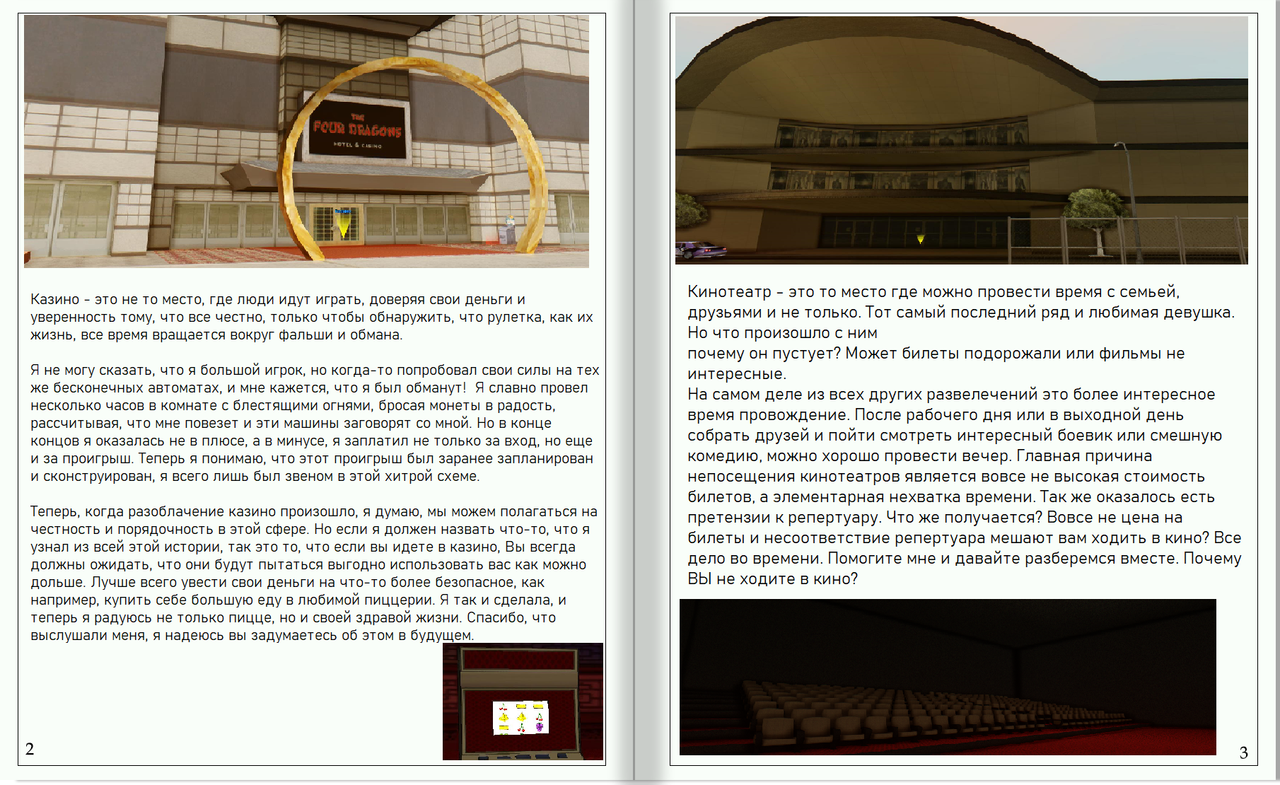 THE FOUR DRAGONS
HOTEL & CASINO

Казино - это не то место, где люди идут играть, доверяя свои деньги и уверенность тому, что все честно, только чтобы обнаружить, что рулетка, как их жизнь, все время вращается вокруг фальши и обмана.

Я не могу сказать, что я большой игрок, но когда-то попробовал свои силы на тех же бесконечных автоматах, и мне кажется, что я был обманут! Я славно провел несколько часов в комнате с блестящими огнями, бросая монеты в радость, рассчитывая, что мне повезет и эти машины заговорят со мной. Но в конце концов я оказалась не в плюсе, а в минусе, я заплатил не только за вход, но еще и за проигрыш. Теперь я понимаю, что этот проигрыш был заранее запланирован и сконструирован, я всего лишь был звеном в этой хитрой схеме.

Теперь, когда разоблачение казино произошло, я думаю, мы можем полагаться на честность и порядочность в этой сфере. Но если я должен назвать что-то, что я узнал из всей этой истории, так это то, что если вы идете в казино, Вы всегда должны ожидать, что они будут пытаться выгодно использовать вас как можно дольше. Лучше всего увести свои деньги на что-то более безопасное, как например, купить себе большую еду в любимой пиццерии. Я так и сделала, и теперь я радуюсь не только пицце, но и своей здравой жизни. Спасибо, что выслушали меня, я надеюсь вы задумаетесь об этом в будущем.

2

Кинотеатр - это то место где можно провести время с семьей, друзьями и не только. Тот самый последний ряд и любимая девушка. Но что произошло с ним
почему он пустует? Может билеты подорожали или фильмы не интересные.
На самом деле из всех других развелечений это более интересное время провождение. После рабочего дня или в выходной день собрать друзей и пойти смотреть интересный боевик или смешную комедию, можно хорошо провести вечер. Главная причина непосещения кинотеатров является вовсе не высокая стоимость билетов, а элементарная нехватка времени. Так же оказалось есть претензии к репертуару. Что же получается? Вовсе не цена на билеты и несоответствие репертуара мешают вам ходить в кино? Все дело во времени. Помогите мне и давайте разберемся вместе. Почему ВЫ не ходите в кино?

3